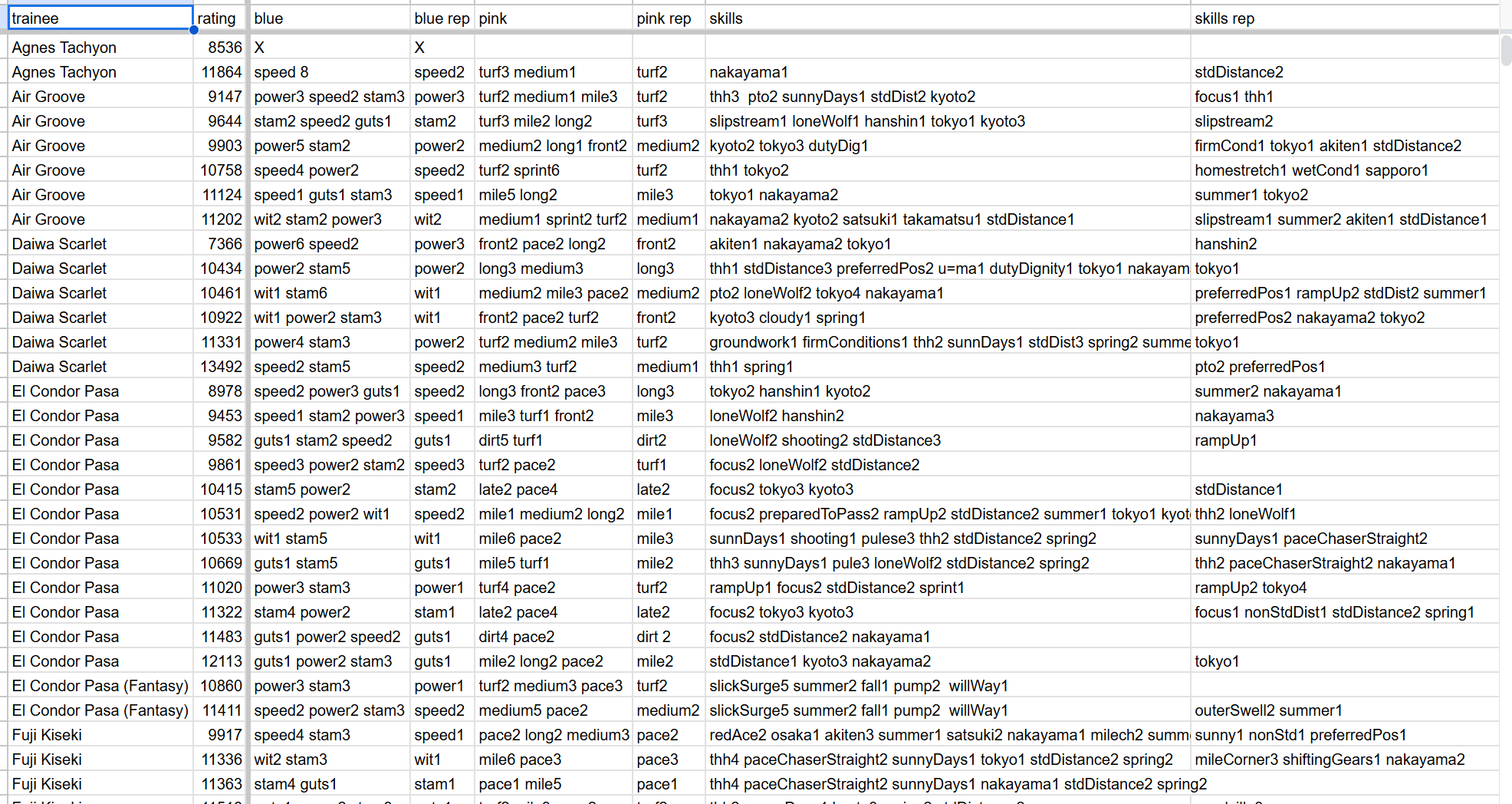 | trainee | rating | blue | blue rep | pink | pink rep | skills | skills rep |
|---|---|---|---|---|---|---|---|
| Agnes Tachyon | 8536 | X | X | | | | |
| Agnes Tachyon | 11864 | speed 8 | speed2 | turf3 medium1 | turf2 | nakayama1 | stdDistance2 |
| Air Groove | 9147 | power3 speed2 stam3 | power3 | turf2 medium1 mile3 | turf2 | thh3 pto2 sunnyDays1 stdDist2 kyoto2 | focus1 thh1 |
| Air Groove | 9644 | stam2 speed2 guts1 | stam2 | turf3 mile2 long2 | turf3 | slipstream1 loneWolf1 hanshin1 tokyo1 kyoto3 | slipstream2 |
| Air Groove | 9903 | power5 stam2 | power2 | medium2 long1 front2 | medium2 | kyoto2 tokyo3 dutyDig1 | firmCond1 tokyo1 akiten1 stdDistance2 |
| Air Groove | 10758 | speed4 power2 | speed2 | turf2 sprint6 | turf2 | thh1 tokyo2 | homestretch1 wetCond1 sapporo1 |
| Air Groove | 11124 | speed1 guts1 stam3 | speed1 | mile5 long2 | mile3 | tokyo1 nakayama2 | summer1 tokyo2 |
| Air Groove | 11202 | wit2 stam2 power3 | wit2 | medium1 sprint2 turf2 | medium1 | nakayama2 kyoto2 satsuki1 takamatsu1 stdDistance1 | slipstream1 summer2 akiten1 stdDistance1 |
| Daiwa Scarlet | 7366 | power6 speed2 | power3 | front2 pace2 long2 | front2 | akiten1 nakayama2 tokyo1 | hanshin2 |
| Daiwa Scarlet | 10434 | power2 stam5 | power2 | long3 medium3 | long3 | thh1 stdDistance3 preferredPos2 u=ma1 dutyDignity1 tokyo1 nakayam | tokyo1 |
| Daiwa Scarlet | 10461 | wit1 stam6 | wit1 | medium2 mile3 pace2 | medium2 | pto2 loneWolf2 tokyo4 nakayama1 | preferredPos1 rampUp2 stdDist2 summer1 |
| Daiwa Scarlet | 10922 | wit1 power2 stam3 | wit1 | front2 pace2 turf2 | front2 | kyoto3 cloudy1 spring1 | preferredPos2 nakayama2 tokyo2 |
| Daiwa Scarlet | 11331 | power4 stam3 | power2 | turf2 medium2 mile3 | turf2 | groundwork1 firmConditions1 thh2 sunnDays1 stdDist3 spring2 summe | tokyo1 |
| Daiwa Scarlet | 13492 | speed2 stam5 | speed2 | medium3 turf2 | medium1 | thh1 spring1 | pto2 preferredPos1 |
| El Condor Pasa | 8978 | speed2 power3 guts1 | speed2 | long3 front2 pace3 | long3 | tokyo2 hanshin1 kyoto2 | summer2 nakayama1 |
| El Condor Pasa | 9453 | speed1 stam2 power3 | speed1 | mile3 turf1 front2 | mile3 | loneWolf2 hanshin2 | nakayama3 |
| El Condor Pasa | 9582 | guts1 stam2 speed2 | guts1 | dirt5 turf1 | dirt2 | loneWolf2 shooting2 stdDistance3 | rampUp1 |
| El Condor Pasa | 9861 | speed3 power2 stam2 | speed3 | turf2 pace2 | turf1 | focus2 loneWolf2 stdDistance2 | |
| El Condor Pasa | 10415 | stam5 power2 | stam2 | late2 pace4 | late2 | focus2 tokyo3 kyoto3 | stdDistance1 |
| El Condor Pasa | 10531 | speed2 power2 wit1 | speed2 | mile1 medium2 long2 | mile1 | focus2 preparedToPass2 rampUp2 stdDistance2 summer1 tokyo1 kyot | thh2 loneWolf1 |
| El Condor Pasa | 10533 | wit1 stam5 | wit1 | mile6 pace2 | mile3 | sunnDays1 shooting1 pulese3 thh2 stdDistance2 spring2 | sunnyDays1 paceChaserStraight2 |
| El Condor Pasa | 10669 | guts1 stam5 | guts1 | mile5 turf1 | mile2 | thh3 sunnyDays1 pule3 loneWolf2 stdDistance2 spring2 | thh2 paceChaserStraight2 nakayama1 |
| El Condor Pasa | 11020 | power3 stam3 | power1 | turf4 pace2 | turf2 | rampUp1 focus2 stdDistance2 sprint1 | rampUp2 tokyo4 |
| El Condor Pasa | 11322 | stam4 power2 | stam1 | late2 pace4 | late2 | focus2 tokyo3 kyoto3 | focus1 nonStdDist1 stdDistance2 spring1 |
| El Condor Pasa | 11483 | guts1 power2 speed2 | guts1 | dirt4 pace2 | dirt 2 | focus2 stdDistance2 nakayama1 | |
| El Condor Pasa | 12113 | guts1 power2 stam3 | guts1 | mile2 long2 pace2 | mile2 | stdDistance1 kyoto3 nakayama2 | tokyo1 |
| El Condor Pasa (Fantasy) | 10860 | power3 stam3 | power1 | turf2 medium3 pace3 | turf2 | slickSurge5 summer2 fall1 pump2 willWay1 | |
| El Condor Pasa (Fantasy) | 11411 | speed2 power2 stam3 | speed2 | medium5 pace2 | medium2 | slickSurge5 summer2 fall1 pump2 willWay1 | outerSwell2 summer1 |
| Fuji Kiseki | 9917 | speed4 stam3 | speed1 | pace2 long2 medium3 | pace2 | redAce2 osaka1 akiten3 summer1 satsuki2 nakayama1 milech2 summ | sunny1 nonStd1 preferredPos1 |
| Fuji Kiseki | 11336 | wit2 stam3 | wit1 | mile6 pace3 | pace3 | thh4 paceChaserStraight2 sunnyDays1 tokyo1 stdDistance2 spring2 | mileCorner3 shiftingGears1 nakayama2 |
| Fuji Kiseki | 11363 | stam4 guts1 | stam1 | pace1 mile5 | pace1 | thh4 paceChaserStraight2 sunnyDays1 nakayama1 stdDistance2 spring2 | |